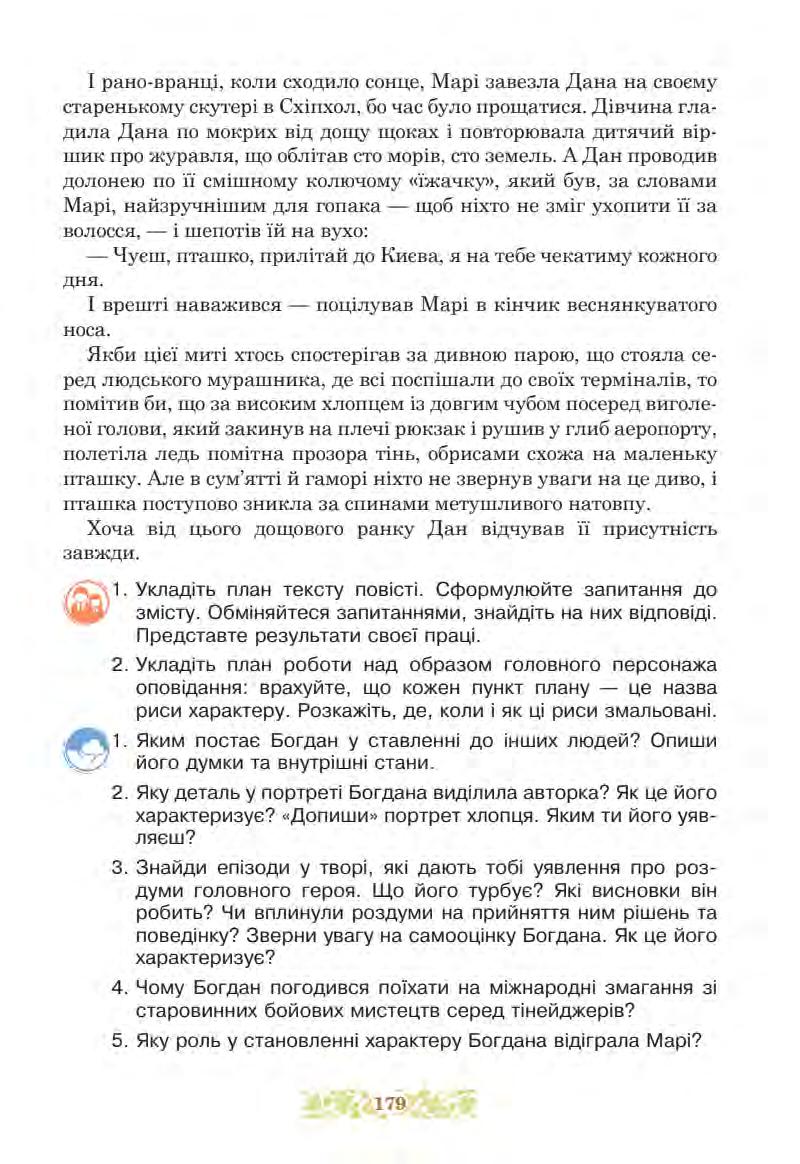 І рано-вранці, коли сходило сонце, Марі завезла Дана на своєму старенькому скутері в Схіпхол, бо час було прощатися. Дівчина гладила Дана по мокрих від дощу щоках і повторювала дитячий віршик про журавля, що облітав сто морів, сто земель. А Дан проводив долонею по її смішному колючому «їжачку», який був, за словами Марі, найзручнішим для гопака — щоб ніхто не зміг ухопити її за волосся, — і шепотів їй на вухо:

— Чуєш, пташко, прилітай до Києва, я на тебе чекатиму кожного дня.

І врешті наважився — поцілував Марі в кінчик веснянкуватого носа.

Якби цієї миті хтось спостерігав за дивною парою, що стояла серед людського мурашника, де всі поспішали до своїх терміналів, то помітив би, що за високим хлопцем із довгим чубом посеред виголеної голови, який закинув на плечі рюкзак і рушив у глиб аеропорту, полетіла ледь помітна прозора тінь, обрисами схожа на маленьку пташку. Але в сум'ятті й гаморі ніхто не звернув уваги на це диво, і пташка поступово зникла за спинами метушливого натовпу.

Хоча від цього дощового ранку Дан відчував її присутність завжди.

1. Укладіть план тексту повісті. Сформулюйте запитання до змісту. Обміняйтеся запитаннями, знайдіть на них відповіді. Представте результати своєї праці.

2. Укладіть план роботи над образом головного персонажа оповідання: врахуйте, що кожен пункт плану — це назва риси характеру. Розкажіть, де, коли і як ці риси змальовані.

1. Яким постає Богдан у ставленні до інших людей? Опиши його думки та внутрішні стани.

2. Яку деталь у портреті Богдана виділила авторка? Як це його характеризує? «Допиши» портрет хлопця. Яким ти його уявляєш?

3. Знайди епізоди у творі, які дають тобі уявлення про роздуми головного героя. Що його турбує? Які висновки він робить? Чи вплинули роздуми на прийняття ним рішень та поведінку? Зверни увагу на самооцінку Богдана. Як це його характеризує?

4. Чому Богдан погодився поїхати на міжнародні змагання зі старовинних бойових мистецтв серед тінейджерів?

5. Яку роль у становленні характеру Богдана відіграла Марі?

179